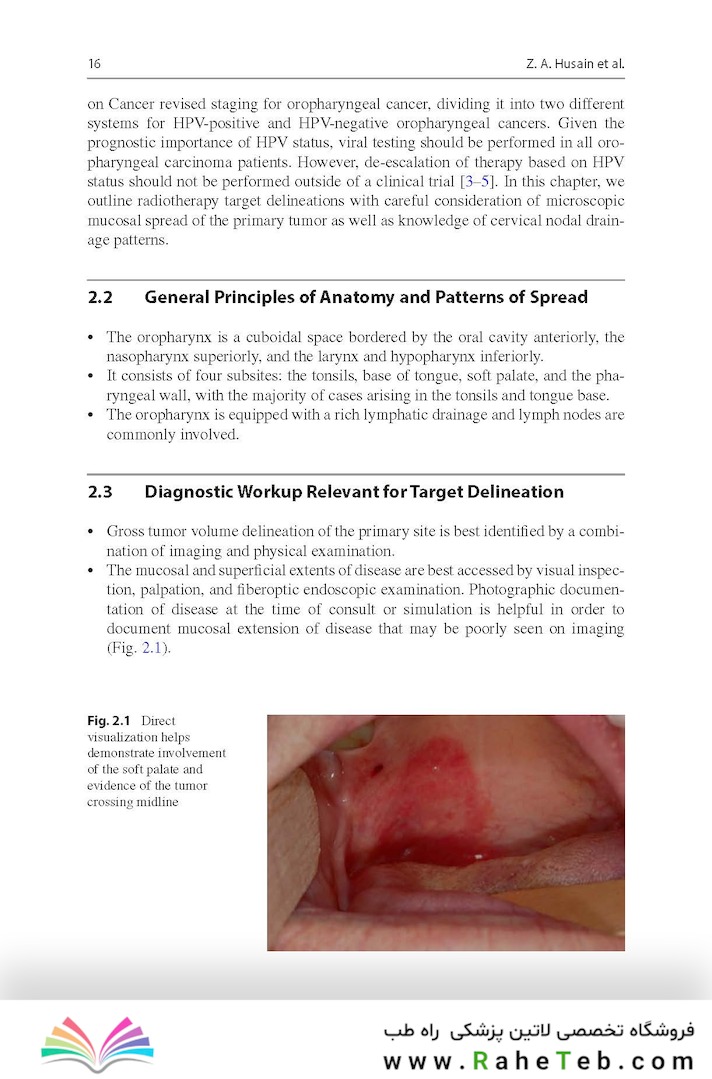 16 Z. A. Husain et al.

on Cancer revised staging for oropharyngeal cancer, dividing it into two different systems for HPV-positive and HPV-negative oropharyngeal cancers. Given the prognostic importance of HPV status, viral testing should be performed in all oropharyngeal carcinoma patients. However, de-escalation of therapy based on HPV status should not be performed outside of a clinical trial [3–5]. In this chapter, we outline radiotherapy target delineations with careful consideration of microscopic mucosal spread of the primary tumor as well as knowledge of cervical nodal drainage patterns.

2.2 General Principles of Anatomy and Patterns of Spread

• The oropharynx is a cuboidal space bordered by the oral cavity anteriorly, the nasopharynx superiorly, and the larynx and hypopharynx inferiorly.
• It consists of four subsites: the tonsils, base of tongue, soft palate, and the pharyngeal wall, with the majority of cases arising in the tonsils and tongue base.
• The oropharynx is equipped with a rich lymphatic drainage and lymph nodes are commonly involved.

2.3 Diagnostic Workup Relevant for Target Delineation

• Gross tumor volume delineation of the primary site is best identified by a combination of imaging and physical examination.
• The mucosal and superficial extents of disease are best accessed by visual inspection, palpation, and fiberoptic endoscopic examination. Photographic documentation of disease at the time of consult or simulation is helpful in order to document mucosal extension of disease that may be poorly seen on imaging (Fig. 2.1).

Fig. 2.1 Direct visualization helps demonstrate involvement of the soft palate and evidence of the tumor crossing midline

فروشگاه تخصصی لاتین پزشکی راه طب
www.RaheTeb.com